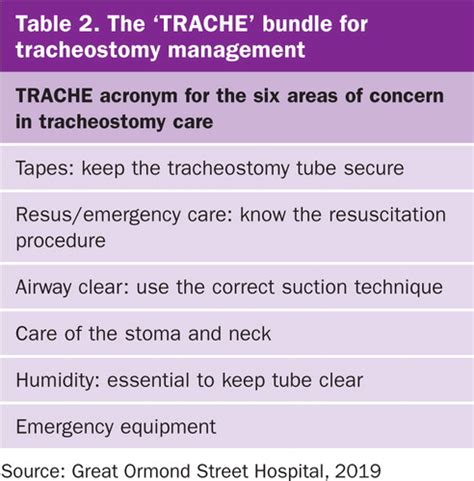 Table 2. The ‘TRACHE’ bundle for tracheostomy management

| TRACHE acronym for the six areas of concern in tracheostomy care |
|---|
| Tapes: keep the tracheostomy tube secure |
| Resus/emergency care: know the resuscitation procedure |
| Airway clear: use the correct suction technique |
| Care of the stoma and neck |
| Humidity: essential to keep tube clear |
| Emergency equipment |

Source: Great Ormond Street Hospital, 2019